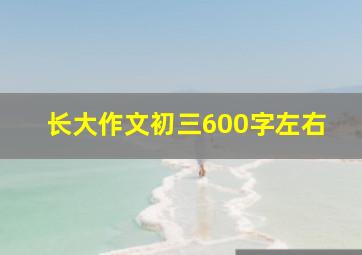 长大作文初三600字左右